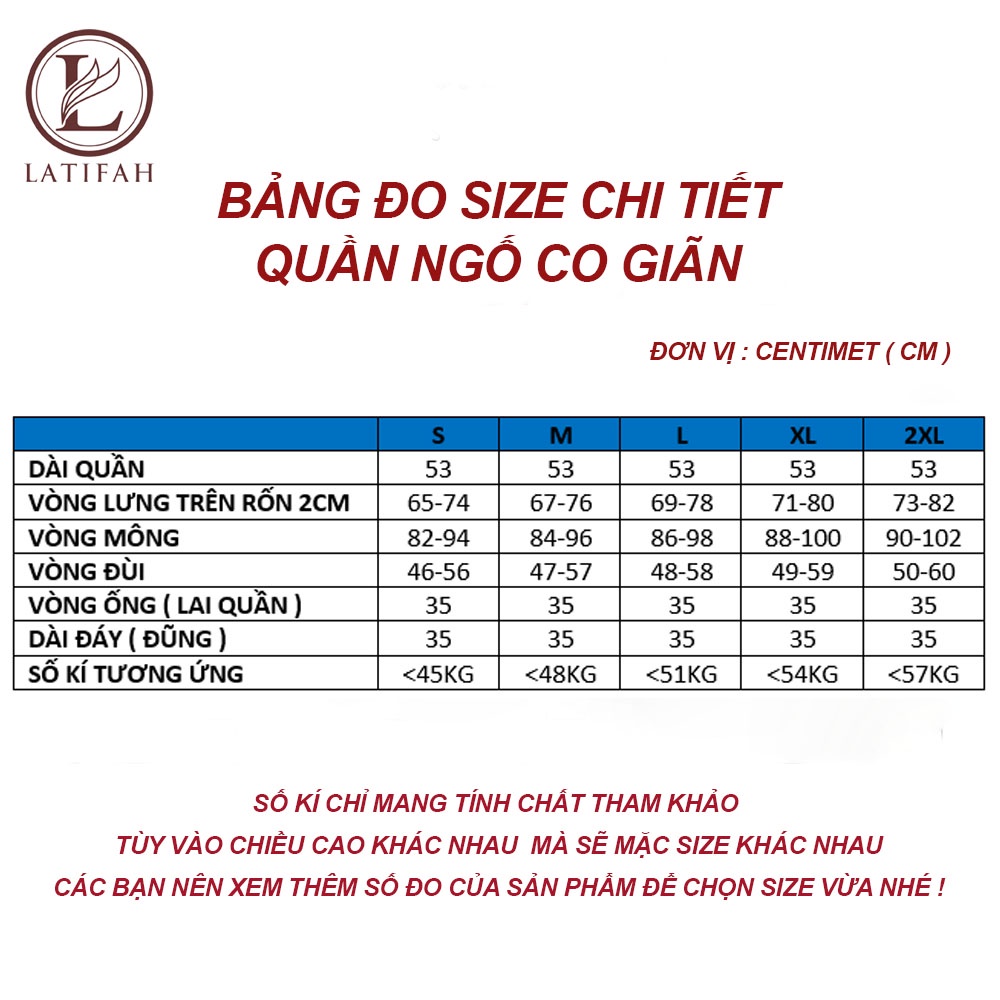 L
LATIFAH

BẢNG ĐO SIZE CHI TIẾT
QUẦN NGỐ CO GIÃN

ĐƠN VỊ : CENTIMET ( CM )

| | S | M | L | XL | 2XL |
|---|---|---|---|---|---|
| DÀI QUẦN | 53 | 53 | 53 | 53 | 53 |
| VÒNG LƯNG TRÊN RỐN 2CM | 65-74 | 67-76 | 69-78 | 71-80 | 73-82 |
| VÒNG MÔNG | 82-94 | 84-96 | 86-98 | 88-100 | 90-102 |
| VÒNG ĐÙI | 46-56 | 47-57 | 48-58 | 49-59 | 50-60 |
| VÒNG ỐNG ( LAI QUẦN ) | 35 | 35 | 35 | 35 | 35 |
| DÀI ĐÁY ( ĐŨNG ) | 35 | 35 | 35 | 35 | 35 |
| SỐ KÍ TƯƠNG ỨNG | <45KG | <48KG | <51KG | <54KG | <57KG |

SỐ KÍ CHỈ MANG TÍNH CHẤT THAM KHẢO
TÙY VÀO CHIỀU CAO KHÁC NHAU MÀ SẼ MẶC SIZE KHÁC NHAU
CÁC BẠN NÊN XEM THÊM SỐ ĐO CỦA SẢN PHẨM ĐỂ CHỌN SIZE VỪA NHÉ !